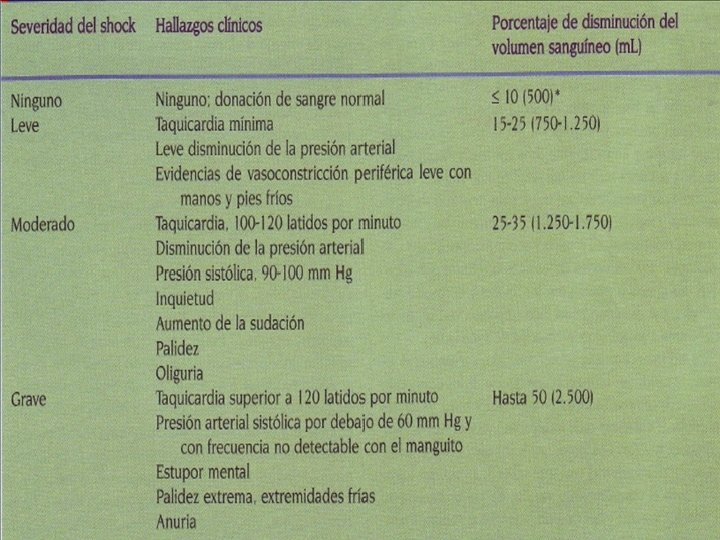 | Severidad del shock | Hallazgos clínicos | Porcentaje de disminución del volumen sanguíneo (mL) |
|---|---|---|
| Ninguno | Ninguno; donación de sangre normal | ≤ 10 (500)* |
| Leve | Taquicardia mínima | 15-25 (750-1.250) |
| | Leve disminución de la presión arterial | |
| | Evidencias de vasoconstricción periférica leve con manos y pies fríos | |
| Moderado | Taquicardia, 100-120 latidos por minuto | 25-35 (1.250-1.750) |
| | Disminución de la presión arterial | |
| | Presión sistólica, 90-100 mm Hg | |
| | Inquietud | |
| | Aumento de la sudación | |
| | Palidez | |
| | Oliguria | |
| Grave | Taquicardia superior a 120 latidos por minuto | Hasta 50 (2.500) |
| | Presión arterial sistólica por debajo de 60 mm Hg y con frecuencia no detectable con el manguito | |
| | Estupor mental | |
| | Palidez extrema, extremidades frías | |
| | Anuria | |